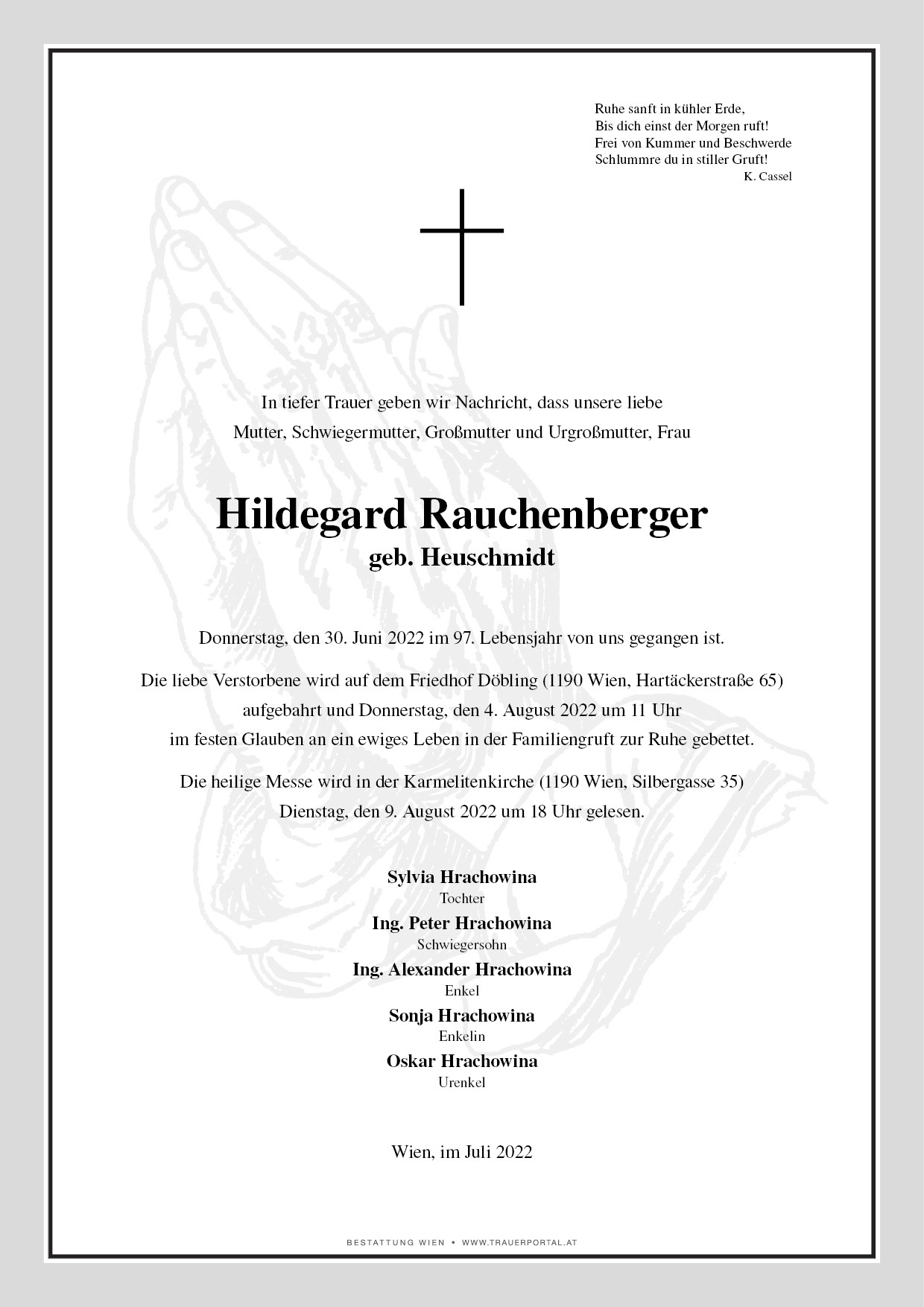 Ruhe sanft in kühler Erde,
Bis dich einst der Morgen ruft!
Frei von Kummer und Beschwerde
Schlummre du in stiller Gruft!
K. Cassel

In tiefer Trauer geben wir Nachricht, dass unsere liebe Mutter, Schwiegermutter, Großmutter und Urgroßmutter, Frau

Hildegard Rauchenberger
geb. Heuschmidt

Donnerstag, den 30. Juni 2022 im 97. Lebensjahr von uns gegangen ist.

Die liebe Verstorbene wird auf dem Friedhof Döbling (1190 Wien, Hartäckerstraße 65) aufgebahrt und Donnerstag, den 4. August 2022 um 11 Uhr im festen Glauben an ein ewiges Leben in der Familiengruft zur Ruhe gebettet.

Die heilige Messe wird in der Karmelitenkirche (1190 Wien, Silbergasse 35) Dienstag, den 9. August 2022 um 18 Uhr gelesen.

Sylvia Hrachowina
Tochter
Ing. Peter Hrachowina
Schwiegersohn
Ing. Alexander Hrachowina
Enkel
Sonja Hrachowina
Enkelin
Oskar Hrachowina
Urenkel

Wien, im Juli 2022

BESTATTUNG WIEN • WWW.TRAUERPORTAL.AT